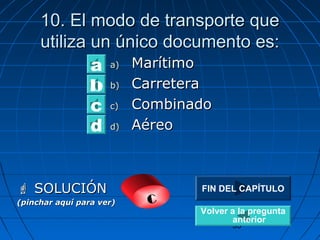 10. El modo de transporte que utiliza un único documento es:

a a) Marítimo
b b) Carretera
c c) Combinado
d d) Aéreo

SOLUCIÓN
(pinchar aquí para ver)

C

FIN DEL CAPÍTULO

Volver a la pregunta anterior